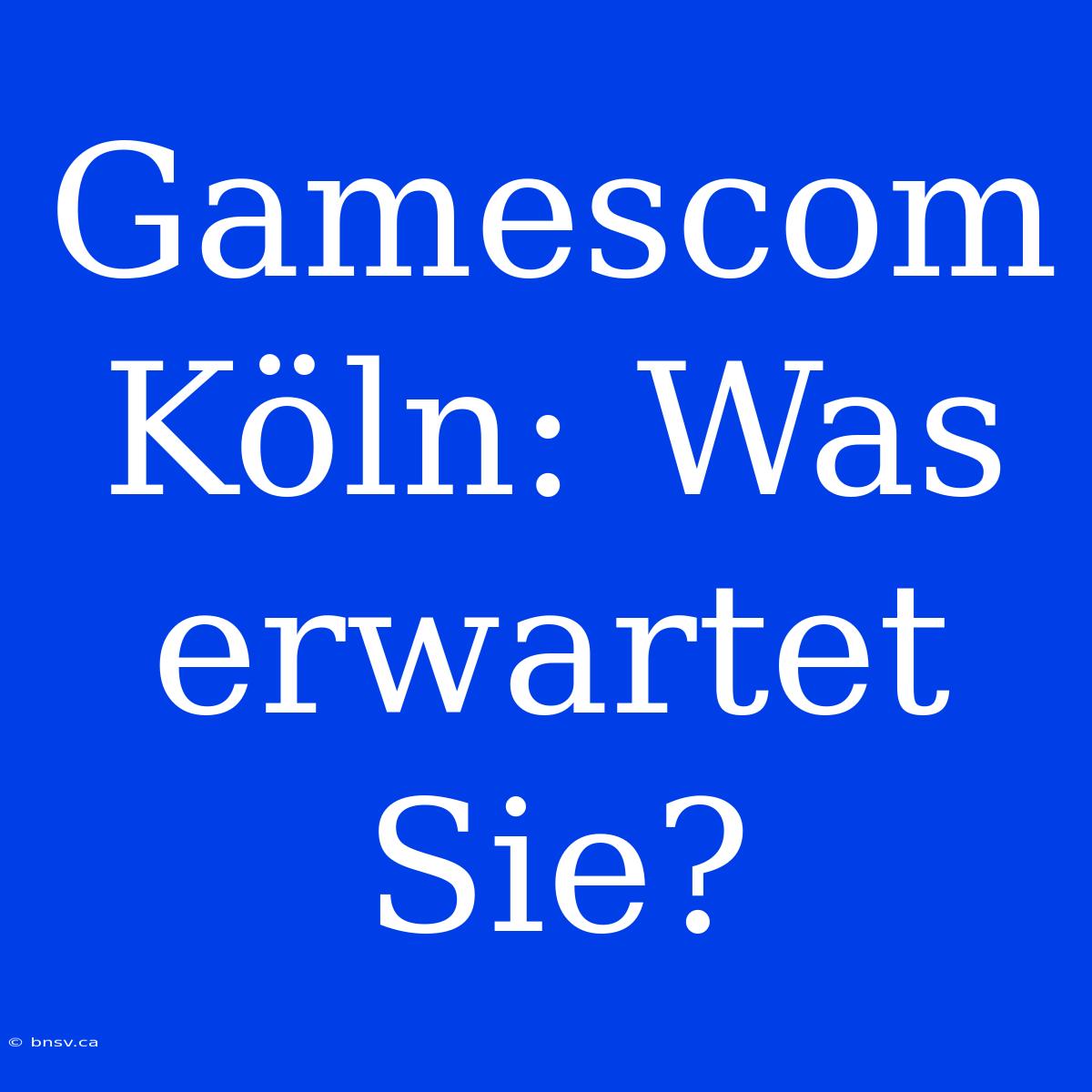 Gamescom Köln: Was erwartet Sie?

© bnsv.ca